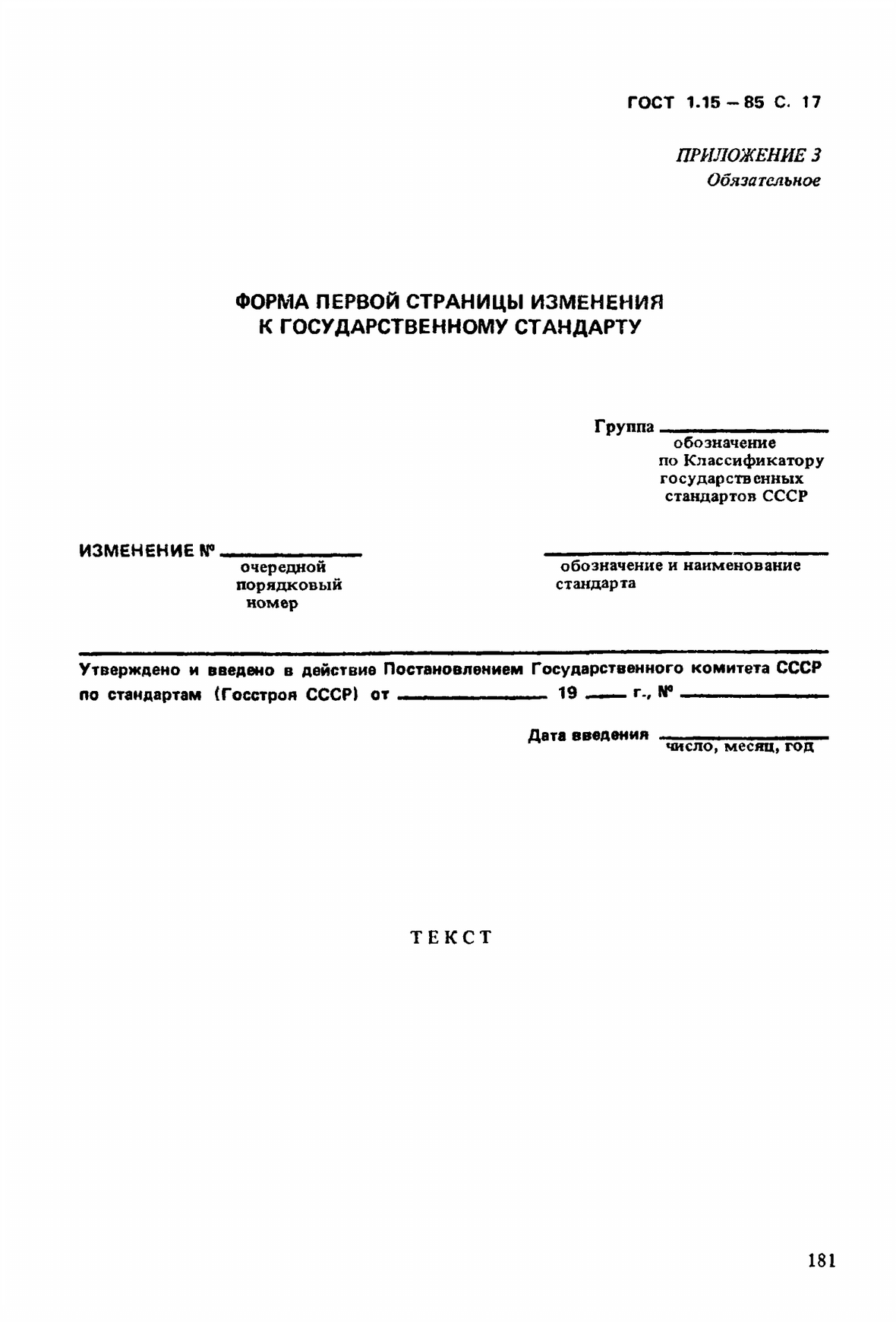 ГОСТ 1.15 – 85 С. 17

ПРИЛОЖЕНИЕ 3
Обязательное

ФОРМА ПЕРВОЙ СТРАНИЦЫ ИЗМЕНЕНИЯ
К ГОСУДАРСТВЕННОМУ СТАНДАРТУ

Группа ____
обозначение
по Классификатору
государственных
стандартов СССР

ИЗМЕНЕНИЕ № ____
очередной
порядковый
номер

____
обозначение и наименование
стандарта

Утверждено и введено в действие Постановлением Государственного комитета СССР по стандартам (Госстроя СССР) от ____ 19 ____ г., № ____

Дата введения ____
число, месяц, год

ТЕКСТ

181